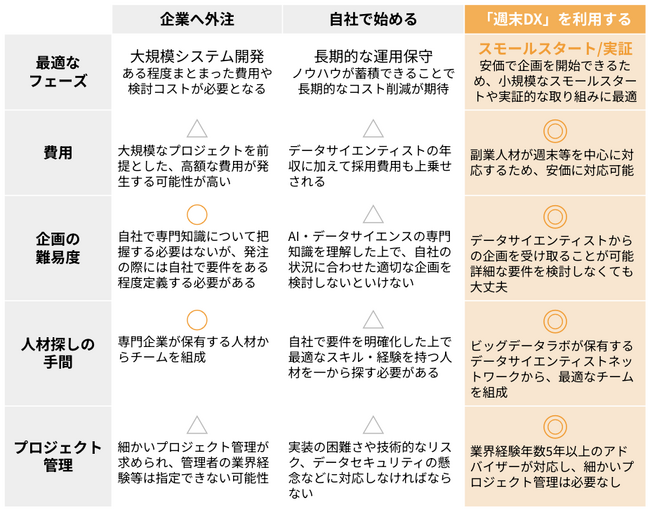 | | 企業へ外注 | 自社で始める | 「週末DX」を利用する |
|---|---|---|---|
| 最適なフェーズ | 大規模システム開発 ある程度まとまった費用や検討コストが必要となる | 長期的な運用保守 ノウハウが蓄積できることで長期的なコスト削減が期待 | スモールスタート/実証 安価で企画を開始できるため、小規模なスモールスタートや実証的な取り組みに最適 |
| 費用 | △ 大規模なプロジェクトを前提とした、高額な費用が発生する可能性が高い | △ データサイエンティストの年収に加えて採用費用も上乗せされる | ◎ 副業人材が週末等を中心に対応するため、安価に対応可能 |
| 企画の難易度 | ○ 自社で専門知識について把握する必要はないが、発注の際には自社で要件をある程度定義する必要がある | △ AI・データサイエンスの専門知識を理解した上で、自社の状況に合わせた適切な企画を検討しないといけない | ◎ データサイエンティストからの企画を受け取ることが可能 詳細な要件を検討しなくても大丈夫 |
| 人材探しの手間 | ○ 専門企業が保有する人材からチームを組成 | △ 自社で要件を明確化した上で最適なスキル・経験を持つ人材を一から探す必要がある | ◎ ビッグデータラボが保有するデータサイエンティストネットワークから、最適なチームを組成 |
| プロジェクト管理 | △ 細かいプロジェクト管理が求められ、管理者の業界経験等は指定できない可能性 | △ 実装の困難さや技術的なリスク、データセキュリティの懸念などに対応しなければならない | ◎ 業界経験年数5年以上のアドバイザーが対応し、細かいプロジェクト管理は必要なし |